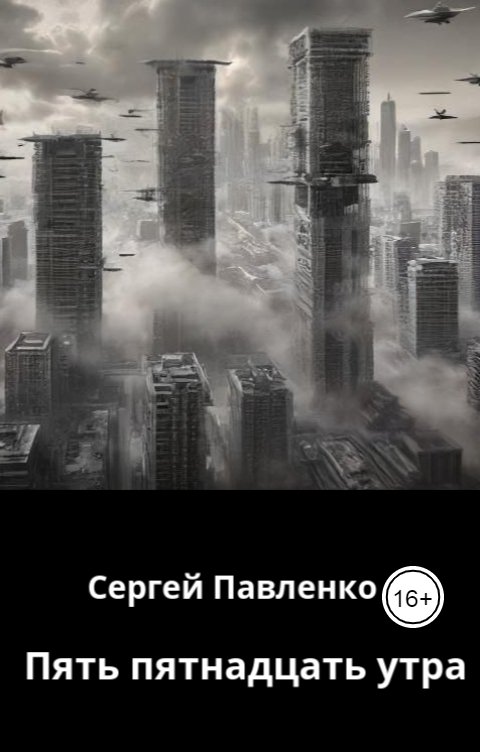 Сергей Павленко 16+

Пять пятнадцать утра